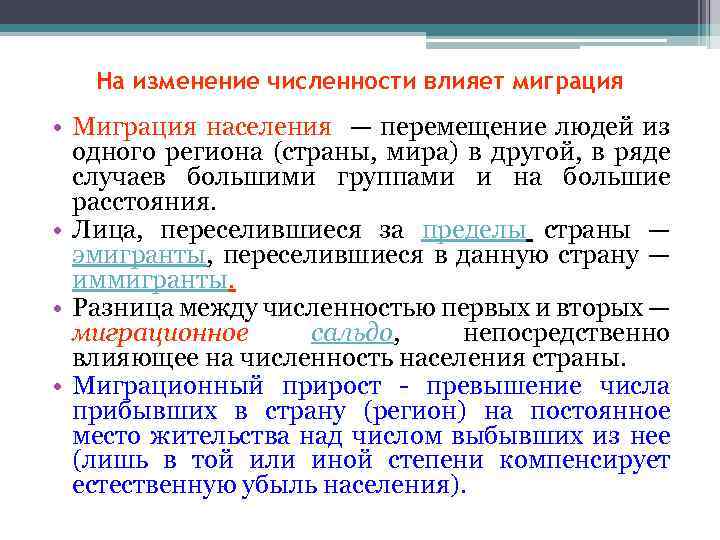 На изменение численности влияет миграция

• Миграция населения — перемещение людей из одного региона (страны, мира) в другой, в ряде случаев большими группами и на большие расстояния.

• Лица, переселившиеся за пределы страны — эмигранты, переселившиеся в данную страну — иммигранты.

• Разница между численностью первых и вторых — миграционное сальдо, непосредственно влияющее на численность населения страны.

• Миграционный прирост - превышение числа прибывших в страну (регион) на постоянное место жительства над числом выбывших из нее (лишь в той или иной степени компенсирует естественную убыль населения).